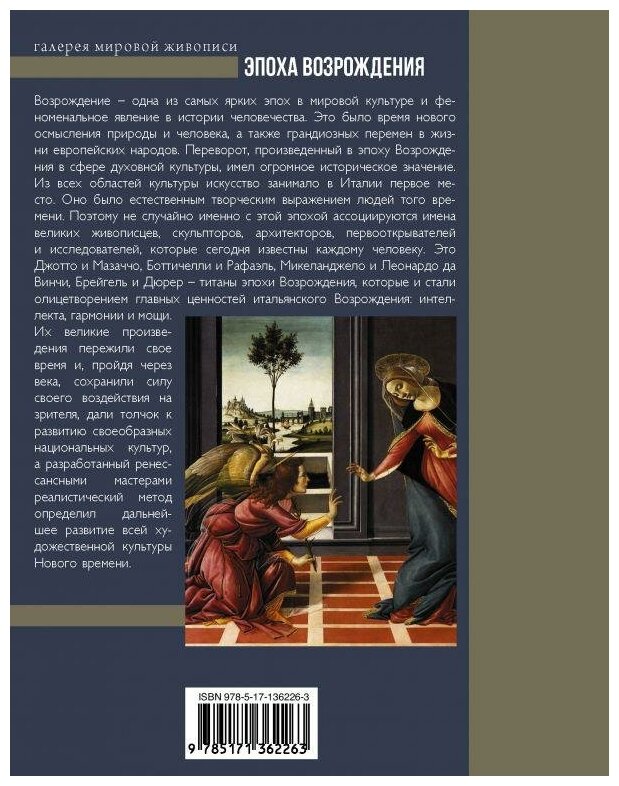 галерея мировой живописи

ЭПОХА ВОЗРОЖДЕНИЯ

Возрождение – одна из самых ярких эпох в мировой культуре и феноменальное явление в истории человечества. Это было время нового осмысления природы и человека, а также грандиозных перемен в жизни европейских народов. Переворот, произведенный в эпоху Возрождения в сфере духовной культуры, имел огромное историческое значение. Из всех областей культуры искусство занимало в Италии первое место. Оно было естественным творческим выражением людей того времени. Поэтому не случайно именно с этой эпохой ассоциируются имена великих живописцев, скульпторов, архитекторов, первооткрывателей и исследователей, которые сегодня известны каждому человеку. Это Джотто и Мазаччо, Боттичелли и Рафаэль, Микеланджело и Леонардо да Винчи, Брейгель и Дюрер – титаны эпохи Возрождения, которые и стали олицетворением главных ценностей итальянского Возрождения: интеллекта, гармонии и мощи. Их великие произведения пережили свое время и, пройдя через века, сохранили силу своего воздействия на зрителя, дали толчок к развитию своеобразных национальных культур, а разработанный ренессансными мастерами реалистический метод определил дальнейшее развитие всей художественной культуры Нового времени.

ISBN 978-5-17-136226-3

9 785171 362263